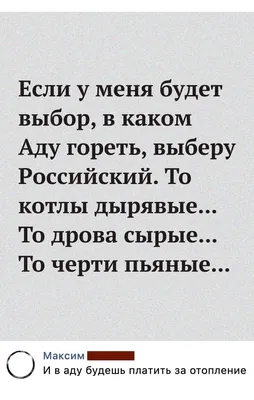 Если у меня будет выбор, в каком Аду гореть, выберу Российский. То котлы дырявые... То дрова сырые... То черти пьяные...

Максим
И в аду будешь платить за отопление